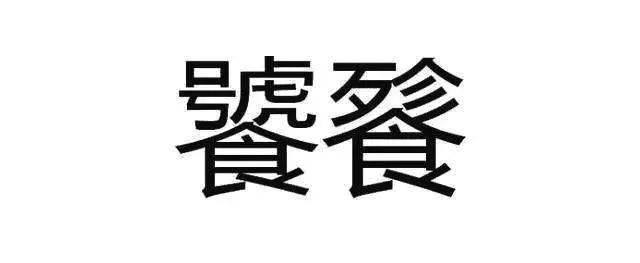 饕餮